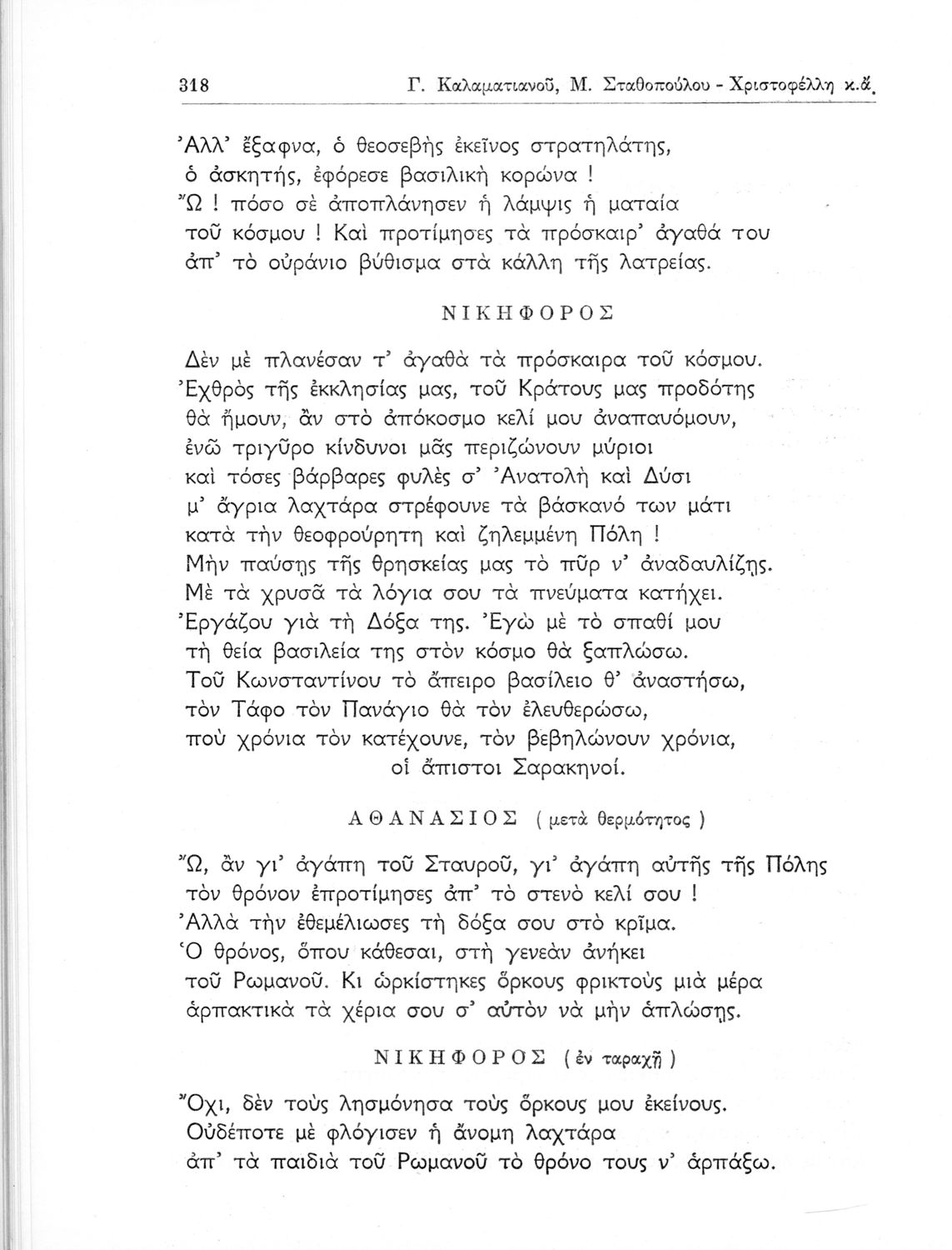 318 Γ. Καλαματιανοῦ, Μ. Σταθοπούλου - Χριστοφέλλη κ.ἄ.

Ἀλλ' ἔξαφνα, ὁ θεοσεβὴς ἐκεῖνος στρατηλάτης,
ὁ ἀσκητής, ἐφόρεσε βασιλικὴ κορώνα !
Ὤ ! πόσο σὲ ἀποπλάνησεν ἡ λάμψις ἡ ματαία
τοῦ κόσμου ! Καὶ προτίμησες τὰ πρόσκαιρ' ἀγαθά του
ἀπ' τὸ οὐράνιο βύθισμα στὰ κάλλη τῆς λατρείας.

ΝΙΚΗΦΟΡΟΣ

Δὲν μὲ πλανέσαν τ' ἀγαθὰ τὰ πρόσκαιρα τοῦ κόσμου.
Ἐχθρὸς τῆς ἐκκλησίας μας, τοῦ Κράτους μας προδότης
θὰ ἤμουν, ἂν στὸ ἀπόκοσμο κελί μου ἀναπαυόμουν,
ἐνῶ τριγῦρο κίνδυνοι μᾶς περιζώνουν μύριοι
καὶ τόσες βάρβαρες φυλὲς σ' Ἀνατολὴ καὶ Δύσι
μ' ἄγρια λαχτάρα στρέφουνε τὰ βάσκανό των μάτι
κατὰ τὴν θεοφρούρητη καὶ ζηλεμμένη Πόλη !
Μὴν παύσῃς τῆς θρησκείας μας τὸ πῦρ ν' ἀναδαυλίζῃς.
Μὲ τὰ χρυσᾶ τὰ λόγια σου τὰ πνεύματα κατήχει.
Ἐργάζου γιὰ τὴ Δόξα της. Ἐγὼ μὲ τὸ σπαθί μου
τὴ θεία βασιλεία της στὸν κόσμο θὰ ξαπλώσω.
Τοῦ Κωνσταντίνου τὸ ἄπειρο βασίλειο θ' ἀναστήσω,
τὸν Τάφο τὸν Πανάγιο θὰ τὸν ἐλευθερώσω,
ποὺ χρόνια τὸν κατέχουνε, τὸν βεβηλώνουν χρόνια,
οἱ ἄπιστοι Σαρακηνοί.

ΑΘΑΝΑΣΙΟΣ ( μετὰ θερμότητος )

Ὤ, ἂν γι' ἀγάπη τοῦ Σταυροῦ, γι' ἀγάπη αὐτῆς τῆς Πόλης
τὸν θρόνον ἐπροτίμησες ἀπ' τὸ στενὸ κελί σου !
Ἀλλὰ τὴν ἐθεμέλιωσες τὴ δόξα σου στὸ κρῖμα.
Ὁ θρόνος, ὅπου κάθεσαι, στὴ γενεὰν ἀνήκει
τοῦ Ρωμανοῦ. Κι ὡρκίστηκες ὅρκους φρικτοὺς μιὰ μέρα
ἁρπακτικὰ τὰ χέρια σου σ' αὐτὸν νὰ μὴν ἁπλώσῃς.

ΝΙΚΗΦΟΡΟΣ ( ἐν ταραχῇ )

Ὄχι, δὲν τοὺς λησμόνησα τοὺς ὅρκους μου ἐκείνους.
Οὐδέποτε μὲ φλόγισεν ἡ ἄνομη λαχτάρα
ἀπ' τὰ παιδιὰ τοῦ Ρωμανοῦ τὸ θρόνο τους ν' ἁρπάξω.